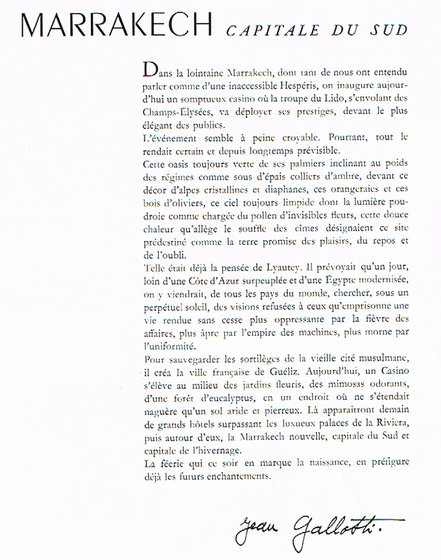 MARRAKECH CAPITALE DU SUD

Dans la lointaine Marrakech, dont tant de nous ont entendu parler comme d'une inaccessible Hespéris, on inaugure aujourd'hui un somptueux casino où la troupe du Lido, s'envolant des Champs-Élysées, va déployer ses prestiges, devant le plus élégant des publics.
L'événement semble à peine croyable. Pourtant, tout le rendait certain et depuis longtemps prévisible.
Cette oasis toujours verte de ses palmiers inclinant au poids des régimes comme sous d'épais colliers d'ambre, devant ce décor d'alpes cristallines et diaphanes, ces orangeraies et ces bois d'oliviers, ce ciel toujours limpide dont la lumière poudroie comme chargée du pollen d'invisibles fleurs, cette douce chaleur qu'allège le souffle des cimes désignaient ce site prédestiné comme la terre promise des plaisirs, du repos et de l'oubli.
Telle était déjà la pensée de Lyautey. Il prévoyait qu'un jour, loin d'une Côte d'Azur surpeuplée et d'une Égypte modernisée, on y viendrait, de tous les pays du monde, chercher, sous un perpétuel soleil, des visions refusées à ceux qu'emprisonne une vie rendue sans cesse plus oppressante par la fièvre des affaires, plus âpre par l'empire des machines, plus morne par l'uniformité.
Pour sauvegarder les sortilèges de la vieille cité musulmane, il créa la ville française de Guéliz. Aujourd'hui, un Casino s'élève au milieu des jardins fleuris, des mimosas odorants, d'une forêt d'eucalyptus, en un endroit où ne s'étendait naguère qu'un sol aride et pierreux. Là apparaîtront demain de grands hôtels surpassant les luxueux palaces de la Riviera, puis autour d'eux, la Marrakech nouvelle, capitale du Sud et capitale de l'hivernage.
La féerie qui ce soir en marque la naissance, en préfigure déjà les futurs enchantements.

Jean Gallotti.